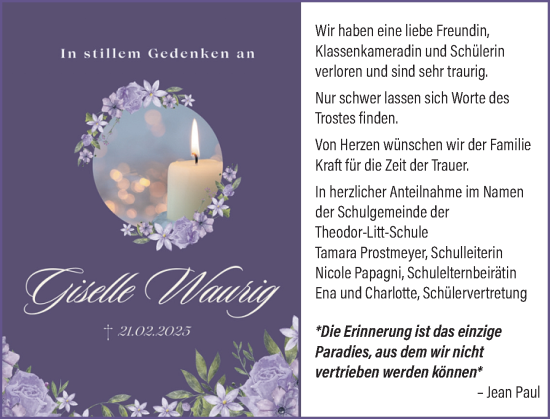 In stillem Gedenken an

Giselle Waurig

† 21.02.2025

Wir haben eine liebe Freundin, Klassenkameradin und Schülerin verloren und sind sehr traurig.

Nur schwer lassen sich Worte des Trostes finden.

Von Herzen wünschen wir der Familie Kraft für die Zeit der Trauer.

In herzlicher Anteilnahme im Namen der Schulgemeinde der Theodor-Litt-Schule
Tamara Prostmeyer, Schulleiterin
Nicole Papagni, Schulelternbeirätin
Ena und Charlotte, Schülervertretung

*Die Erinnerung ist das einzige Paradies, aus dem wir nicht vertrieben werden können*
– Jean Paul